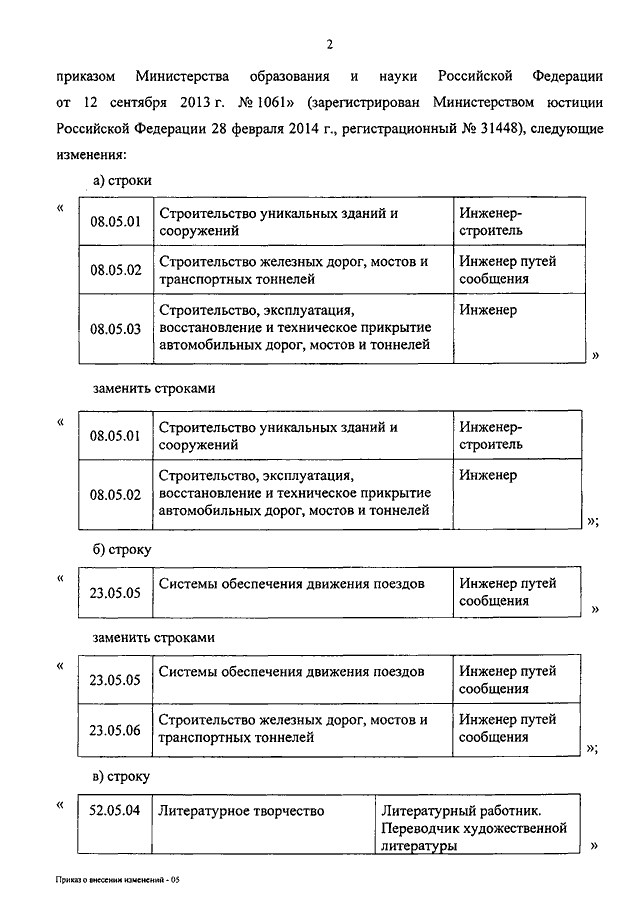 2

приказом Министерства образования и науки Российской Федерации от 12 сентября 2013 г. № 1061» (зарегистрирован Министерством юстиции Российской Федерации 28 февраля 2014 г., регистрационный № 31448), следующие изменения:

а) строки

«

| 08.05.01 | Строительство уникальных зданий и сооружений | Инженер-строитель |
|---|---|---|
| 08.05.02 | Строительство железных дорог, мостов и транспортных тоннелей | Инженер путей сообщения |
| 08.05.03 | Строительство, эксплуатация, восстановление и техническое прикрытие автомобильных дорог, мостов и тоннелей | Инженер |

»

заменить строками

«

| 08.05.01 | Строительство уникальных зданий и сооружений | Инженер-строитель |
|---|---|---|
| 08.05.02 | Строительство, эксплуатация, восстановление и техническое прикрытие автомобильных дорог, мостов и тоннелей | Инженер |

»;

б) строку

«

| 23.05.05 | Системы обеспечения движения поездов | Инженер путей сообщения |
|---|---|---|

»

заменить строками

«

| 23.05.05 | Системы обеспечения движения поездов | Инженер путей сообщения |
|---|---|---|
| 23.05.06 | Строительство железных дорог, мостов и транспортных тоннелей | Инженер путей сообщения |

»;

в) строку

«

| 52.05.04 | Литературное творчество | Литературный работник. Переводчик художественной литературы |
|---|---|---|

»

Приказ о внесении изменений - 05